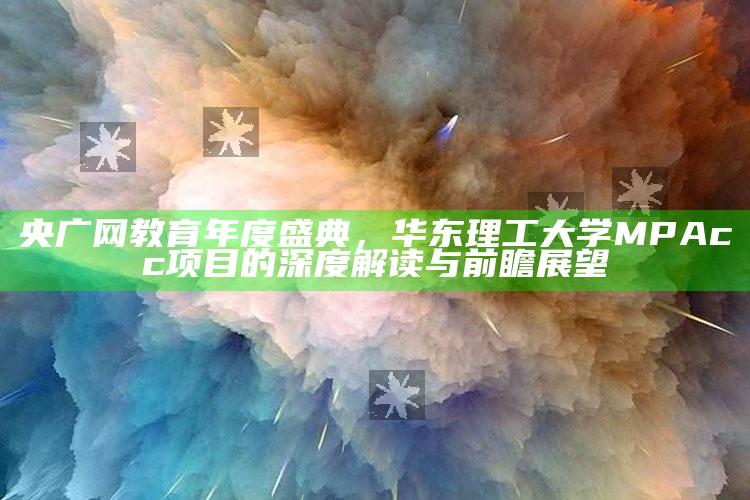 央广网教育年度盛典，华东理工大学MPAcc项目的深度解读与前瞻展望